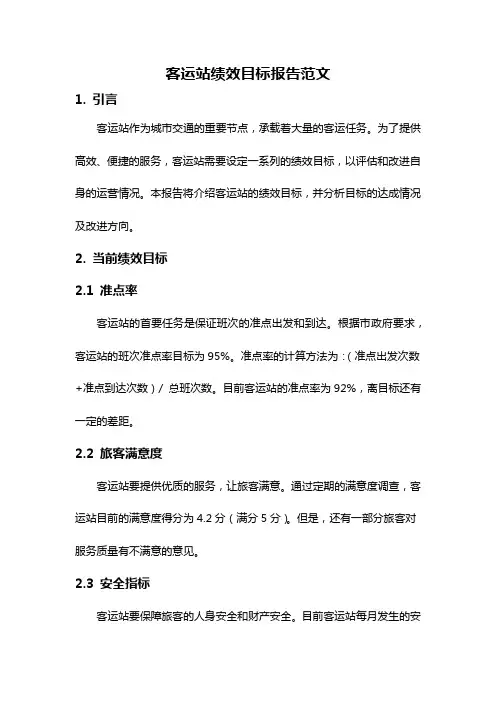 客运站绩效目标报告范文

1. 引言

客运站作为城市交通的重要节点，承载着大量的客运任务。为了提供高效、便捷的服务，客运站需要设定一系列的绩效目标，以评估和改进自身的运营情况。本报告将介绍客运站的绩效目标，并分析目标的达成情况及改进方向。

2. 当前绩效目标

2.1 准点率

客运站的首要任务是保证班次的准点出发和到达。根据市政府要求，客运站的班次准点率目标为 95%。准点率的计算方法为：（准点出发次数+准点到达次数）/ 总班次数。目前客运站的准点率为 92%，离目标还有一定的差距。

2.2 旅客满意度

客运站要提供优质的服务，让旅客满意。通过定期的满意度调查，客运站目前的满意度得分为 4.2 分（满分 5 分）。但是，还有一部分旅客对服务质量有不满意的意见。

2.3 安全指标

客运站要保障旅客的人身安全和财产安全。目前客运站每月发生的安